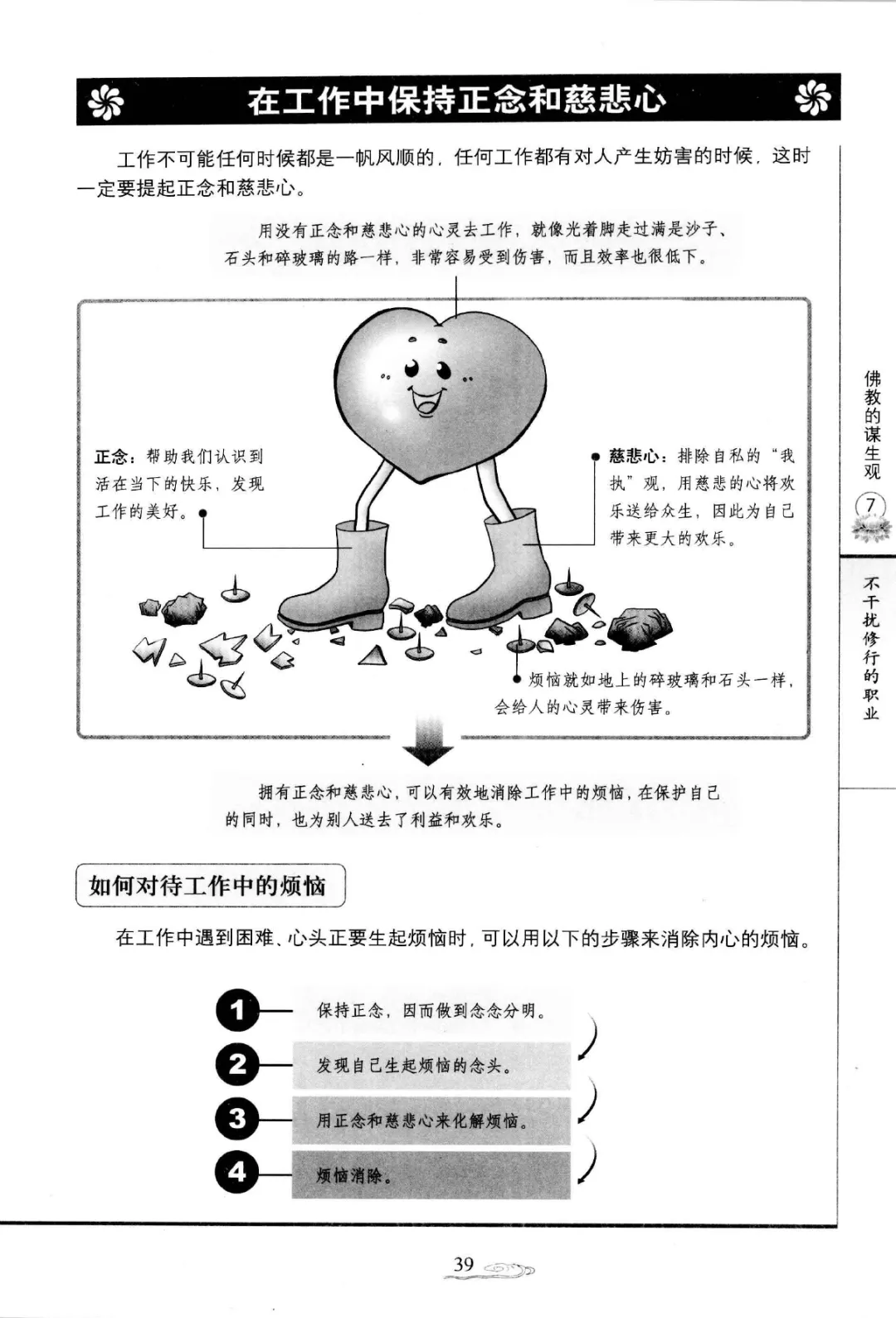 在工作中保持正念和慈悲心

工作不可能任何时候都是一帆风顺的，任何工作都有对人产生妨害的时候，这时一定要提起正念和慈悲心。

用没有正念和慈悲心的心灵去工作，就像光着脚走过满是沙子、石头和碎玻璃的路一样，非常容易受到伤害，而且效率也很低下。

正念：帮助我们认识到活在当下的快乐，发现工作的美好。

慈悲心：排除自私的“我执”观，用慈悲的心将欢乐送给众生，因此为自己带来更大的欢乐。

烦恼就如地上的碎玻璃和石头一样，会给人的心灵带来伤害。

拥有正念和慈悲心，可以有效地消除工作中的烦恼，在保护自己的同时，也为别人送去了利益和欢乐。

如何对待工作中的烦恼

在工作中遇到困难、心头正要生起烦恼时，可以用以下的步骤来消除内心的烦恼。

1 保持正念，因而做到念念分明。
2 发现自己生起烦恼的念头。
3 用正念和慈悲心来化解烦恼。
4 烦恼消除。

佛教的谋生观 7

不干扰修行的职业

39